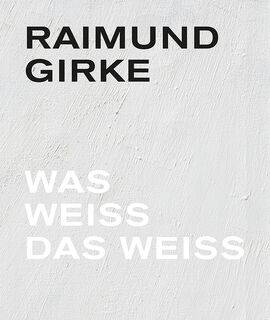 RAIMUND
GIRKE

WAS
WEISS
DAS WEISS